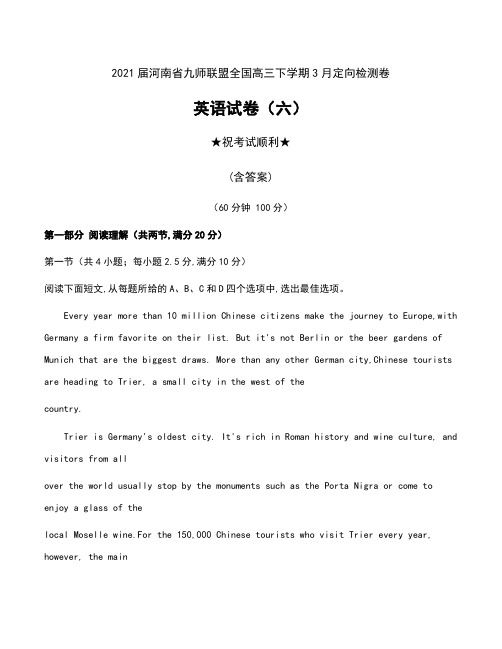 2021 届河南省九师联盟全国高三下学期 3 月定向检测卷

英语试卷（六）

★祝考试顺利★

（含答案）

（60 分钟 100 分）

第一部分 阅读理解（共两节,满分 20 分）

第一节（共 4 小题；每小题 2.5 分,满分 10 分）

阅读下面短文,从每题所给的 A、B、C 和 D 四个选项中,选出最佳选项。

Every year more than 10 million Chinese citizens make the journey to Europe,with Germany a firm favorite on their list. But it's not Berlin or the beer gardens of Munich that are the biggest draws. More than any other German city,Chinese tourists are heading to Trier, a small city in the west of the

country.

Trier is Germany's oldest city. It's rich in Roman history and wine culture, and visitors from all

over the world usually stop by the monuments such as the Porta Nigra or come to enjoy a glass of the

local Moselle wine.For the 150,000 Chinese tourists who visit Trier every year, however, the main